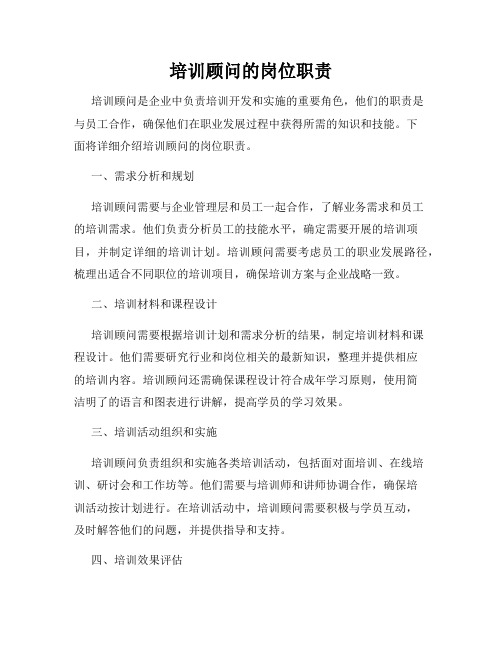 培训顾问的岗位职责

培训顾问是企业中负责培训开发和实施的重要角色，他们的职责是与员工合作，确保他们在职业发展过程中获得所需的知识和技能。下面将详细介绍培训顾问的岗位职责。

一、需求分析和规划

培训顾问需要与企业管理层和员工一起合作，了解业务需求和员工的培训需求。他们负责分析员工的技能水平，确定需要开展的培训项目，并制定详细的培训计划。培训顾问需要考虑员工的职业发展路径，梳理出适合不同职位的培训项目，确保培训方案与企业战略一致。

二、培训材料和课程设计

培训顾问需要根据培训计划和需求分析的结果，制定培训材料和课程设计。他们需要研究行业和岗位相关的最新知识，整理并提供相应的培训内容。培训顾问还需确保课程设计符合成年学习原则，使用简洁明了的语言和图表进行讲解，提高学员的学习效果。

三、培训活动组织和实施

培训顾问负责组织和实施各类培训活动，包括面对面培训、在线培训、研讨会和工作坊等。他们需要与培训师和讲师协调合作，确保培训活动按计划进行。在培训活动中，培训顾问需要积极与学员互动，及时解答他们的问题，并提供指导和支持。

四、培训效果评估